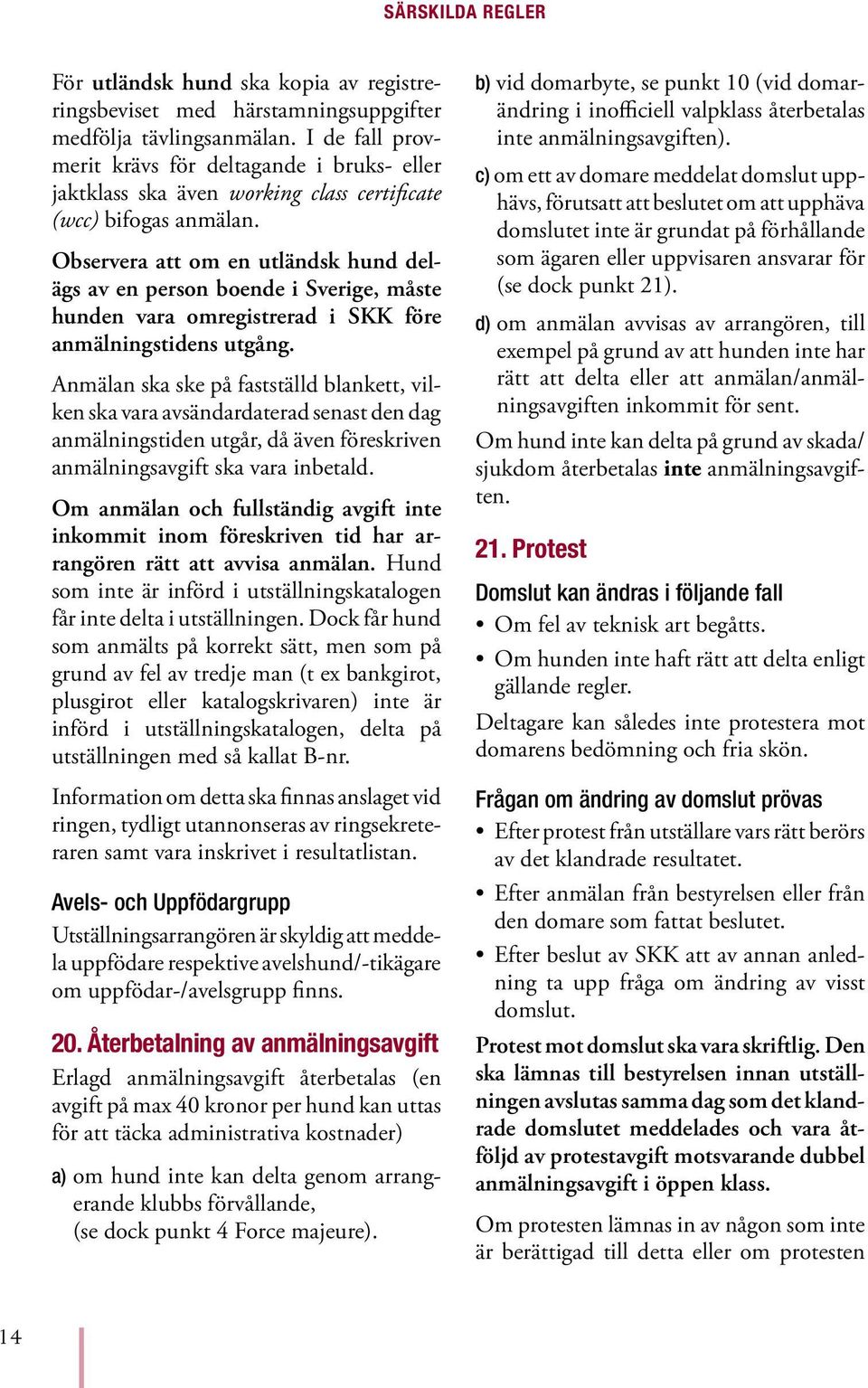 SÄRSKILDA REGLER

För utländsk hund ska kopia av registreringsbeviset med härstamningsuppgifter medfölja tävlingsanmälan. I de fall provmerit krävs för deltagande i bruks- eller jaktklass ska även working class certificate (wcc) bifogas anmälan.

Observera att om en utländsk hund delägs av en person boende i Sverige, måste hunden vara omregistrerad i SKK före anmälningstidens utgång.

Anmälan ska ske på fastställd blankett, vilken ska vara avsändardaterad senast den dag anmälningstiden utgår, då även föreskriven anmälningsavgift ska vara inbetald.

Om anmälan och fullständig avgift inte inkommit inom föreskriven tid har arrangören rätt att avvisa anmälan. Hund som inte är införd i utställningskatalogen får inte delta i utställningen. Dock får hund som anmälts på korrekt sätt, men som på grund av fel av tredje man (t ex bankgirot, plusgirot eller katalogskrivaren) inte är införd i utställningskatalogen, delta på utställningen med så kallat B-nr.

Information om detta ska finnas anslaget vid ringen, tydligt utannonseras av ringsekreteraren samt vara inskrivet i resultatlistan.

Avels- och Uppfödargrupp

Utställningsarrangören är skyldig att meddela uppfödare respektive avelshund/-tikägare om uppfödar-/avelsgrupp finns.

20. Återbetalning av anmälningsavgift

Erlagd anmälningsavgift återbetalas (en avgift på max 40 kronor per hund kan uttas för att täcka administrativa kostnader)

a) om hund inte kan delta genom arrangerande klubbs förvållande,
(se dock punkt 4 Force majeure).

b) vid domarbyte, se punkt 10 (vid domarändring i inofficiell valpklass återbetalas inte anmälningsavgiften).

c) om ett av domare meddelat domslut upphävs, förutsatt att beslutet om att upphäva domslutet inte är grundat på förhållande som ägaren eller uppvisaren ansvarar för (se dock punkt 21).

d) om anmälan avvisas av arrangören, till exempel på grund av att hunden inte har rätt att delta eller att anmälan/anmälningsavgiften inkommit för sent.

Om hund inte kan delta på grund av skada/sjukdom återbetalas inte anmälningsavgiften.

21. Protest

Domslut kan ändras i följande fall

• Om fel av teknisk art begåtts.
• Om hunden inte haft rätt att delta enligt gällande regler.

Deltagare kan således inte protestera mot domarens bedömning och fria skön.

Frågan om ändring av domslut prövas

• Efter protest från utställare vars rätt berörs av det klandrade resultatet.
• Efter anmälan från bestyrelsen eller från den domare som fattat beslutet.
• Efter beslut av SKK att av annan anledning ta upp fråga om ändring av visst domslut.

Protest mot domslut ska vara skriftlig. Den ska lämnas till bestyrelsen innan utställningen avslutas samma dag som det klandrade domslutet meddelades och vara åtföljd av protestavgift motsvarande dubbel anmälningsavgift i öppen klass.

Om protesten lämnas in av någon som inte är berättigad till detta eller om protesten

14